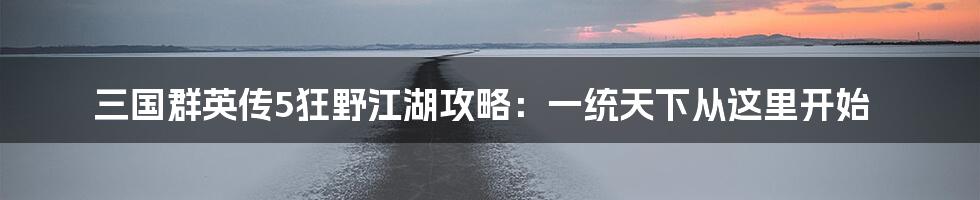 三国群英传5狂野江湖攻略：一统天下从这里开始